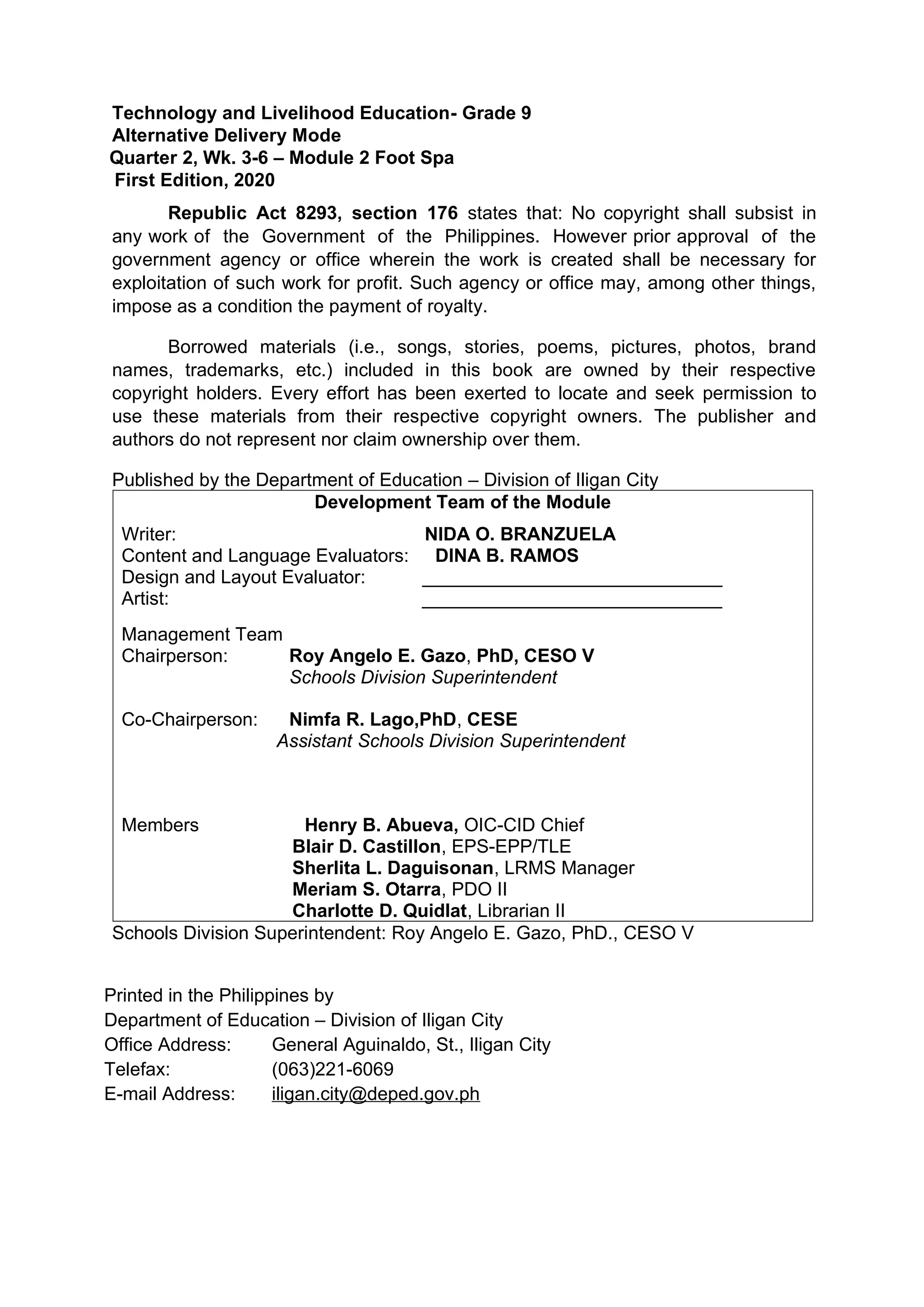 Technology and Livelihood Education- Grade 9
Alternative Delivery Mode
Quarter 2, Wk. 3-6 – Module 2 Foot Spa
First Edition, 2020

Republic Act 8293, section 176 states that: No copyright shall subsist in any work of the Government of the Philippines. However prior approval of the government agency or office wherein the work is created shall be necessary for exploitation of such work for profit. Such agency or office may, among other things, impose as a condition the payment of royalty.

Borrowed materials (i.e., songs, stories, poems, pictures, photos, brand names, trademarks, etc.) included in this book are owned by their respective copyright holders. Every effort has been exerted to locate and seek permission to use these materials from their respective copyright owners. The publisher and authors do not represent nor claim ownership over them.

Published by the Department of Education – Division of Iligan City

Development Team of the Module

Writer: NIDA O. BRANZUELA
Content and Language Evaluators: DINA B. RAMOS
Design and Layout Evaluator: ____
Artist: ____

Management Team
Chairperson: Roy Angelo E. Gazo, PhD, CESO V
Schools Division Superintendent

Co-Chairperson: Nimfa R. Lago,PhD, CESE
Assistant Schools Division Superintendent

Members Henry B. Abueva, OIC-CID Chief
Blair D. Castillon, EPS-EPP/TLE
Sherlita L. Daguisonan, LRMS Manager
Meriam S. Otarra, PDO II
Charlotte D. Quidlat, Librarian II

Schools Division Superintendent: Roy Angelo E. Gazo, PhD., CESO V

Printed in the Philippines by
Department of Education – Division of Iligan City
Office Address: General Aguinaldo, St., Iligan City
Telefax: (063)221-6069
E-mail Address: iligan.city@deped.gov.ph